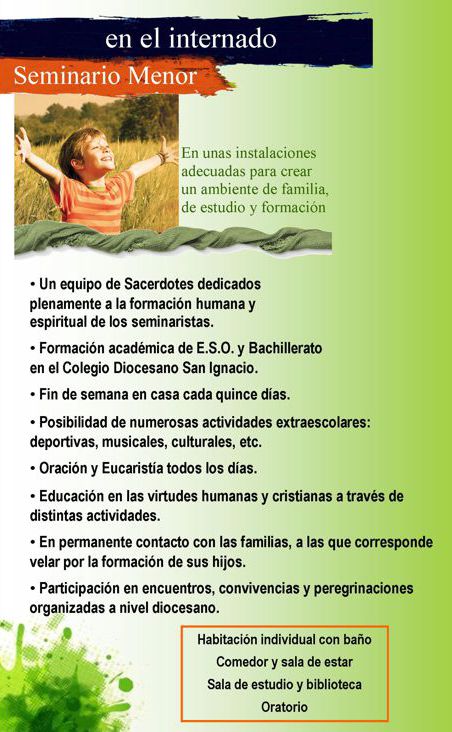 en el internado

Seminario Menor

En unas instalaciones adecuadas para crear un ambiente de familia, de estudio y formación

• Un equipo de Sacerdotes dedicados plenamente a la formación humana y espiritual de los seminaristas.

• Formación académica de E.S.O. y Bachillerato en el Colegio Diocesano San Ignacio.

• Fin de semana en casa cada quince días.

• Posibilidad de numerosas actividades extraescolares: deportivas, musicales, culturales, etc.

• Oración y Eucaristía todos los días.

• Educación en las virtudes humanas y cristianas a través de distintas actividades.

• En permanente contacto con las familias, a las que corresponde velar por la formación de sus hijos.

• Participación en encuentros, convivencias y peregrinaciones organizadas a nivel diocesano.

Habitación individual con baño
Comedor y sala de estar
Sala de estudio y biblioteca
Oratorio